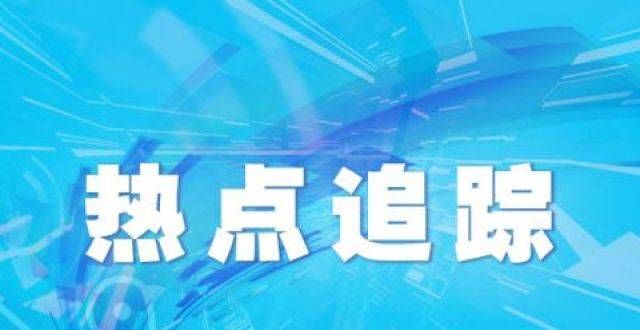 热点追踪